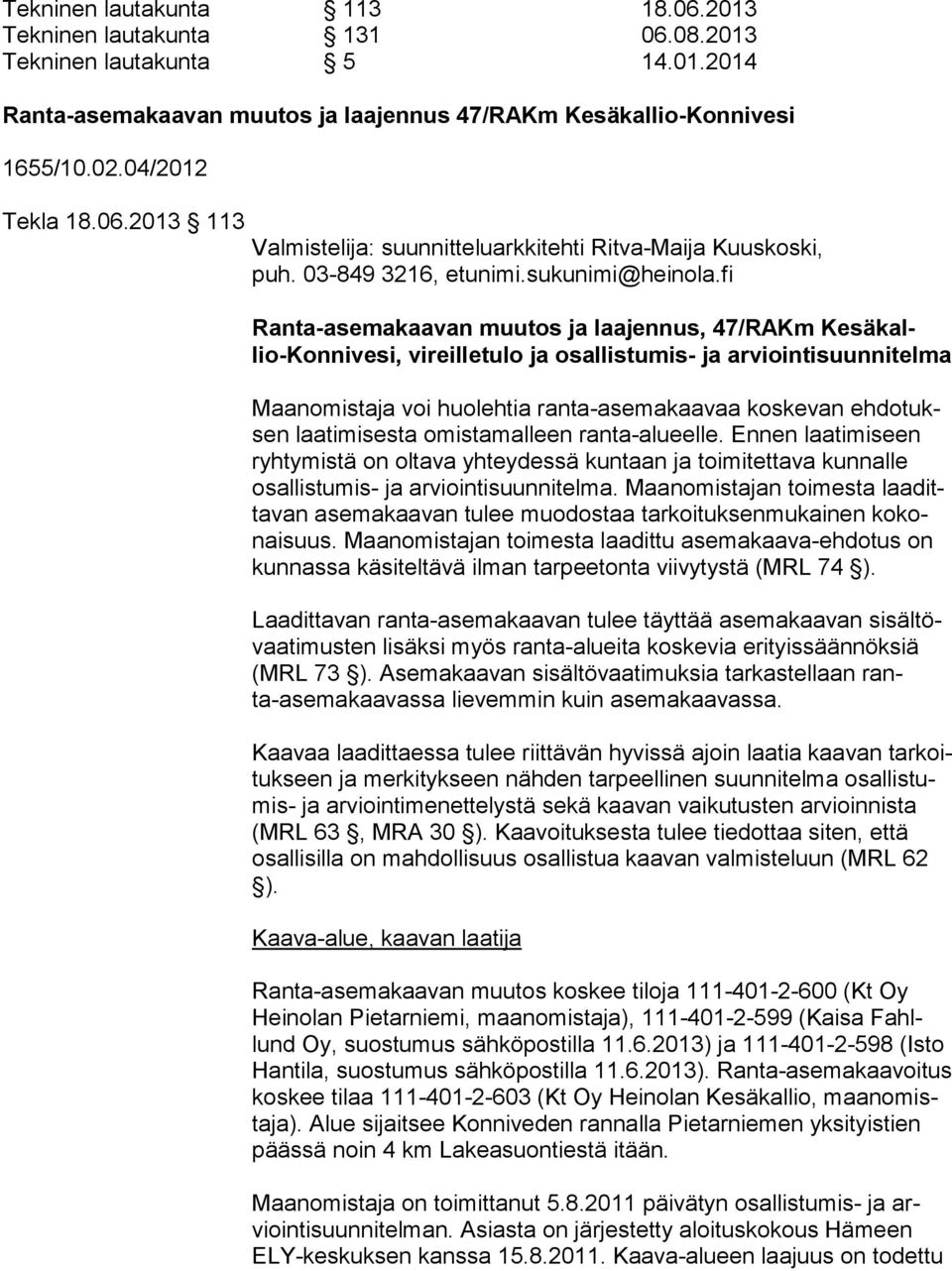 Tekninen lautakunta § 113 18.06.2013
Tekninen lautakunta § 131 06.08.2013
Tekninen lautakunta § 5 14.01.2014

Ranta-asemakaavan muutos ja laajennus 47/RAKm Kesäkallio-Konnivesi

1655/10.02.04/2012

Tekla 18.06.2013 § 113
Valmistelija: suunnitteluarkkitehti Ritva-Maija Kuuskoski, puh. 03-849 3216, etunimi.sukunimi@heinola.fi

Ranta-asemakaavan muutos ja laajennus, 47/RAKm Kesäkallio-Konnivesi, vireilletulo ja osallistumis- ja arviointisuunnitelma

Maanomistaja voi huolehtia ranta-asemakaavaa koskevan ehdotuksen laatimisesta omistamalleen ranta-alueelle. Ennen laatimiseen ryhtymistä on oltava yhteydessä kuntaan ja toimitettava kunnalle osallistumis- ja arviointisuunnitelma. Maanomistajan toimesta laadittavan asemakaavan tulee muodostaa tarkoituksenmukainen kokonaisuus. Maanomistajan toimesta laadittu asemakaava-ehdotus on kunnassa käsiteltävä ilman tarpeetonta viivytystä (MRL 74 §).

Laadittavan ranta-asemakaavan tulee täyttää asemakaavan sisältövaatimusten lisäksi myös ranta-alueita koskevia erityissäännöksiä (MRL 73 §). Asemakaavan sisältövaatimuksia tarkastellaan ranta-asemakaavassa lievemmin kuin asemakaavassa.

Kaavaa laadittaessa tulee riittävän hyvissä ajoin laatia kaavan tarkoitukseen ja merkitykseen nähden tarpeellinen suunnitelma osallistumis- ja arviointimenettelystä sekä kaavan vaikutusten arvioinnista (MRL 63 §, MRA 30 §). Kaavoituksesta tulee tiedottaa siten, että osallisilla on mahdollisuus osallistua kaavan valmisteluun (MRL 62 §).

Kaava-alue, kaavan laatija

Ranta-asemakaavan muutos koskee tiloja 111-401-2-600 (Kt Oy Heinolan Pietarniemi, maanomistaja), 111-401-2-599 (Kaisa Fahllund Oy, suostumus sähköpostilla 11.6.2013) ja 111-401-2-598 (Isto Hantila, suostumus sähköpostilla 11.6.2013). Ranta-asemakaavoitus koskee tilaa 111-401-2-603 (Kt Oy Heinolan Kesäkallio, maanomistaja). Alue sijaitsee Konniveden rannalla Pietarniemen yksityistien päässä noin 4 km Lakeasuontiestä itään.

Maanomistaja on toimittanut 5.8.2011 päivätyn osallistumis- ja arviointisuunnitelman. Asiasta on järjestetty aloituskokous Hämeen ELY-keskuksen kanssa 15.8.2011. Kaava-alueen laajuus on todettu